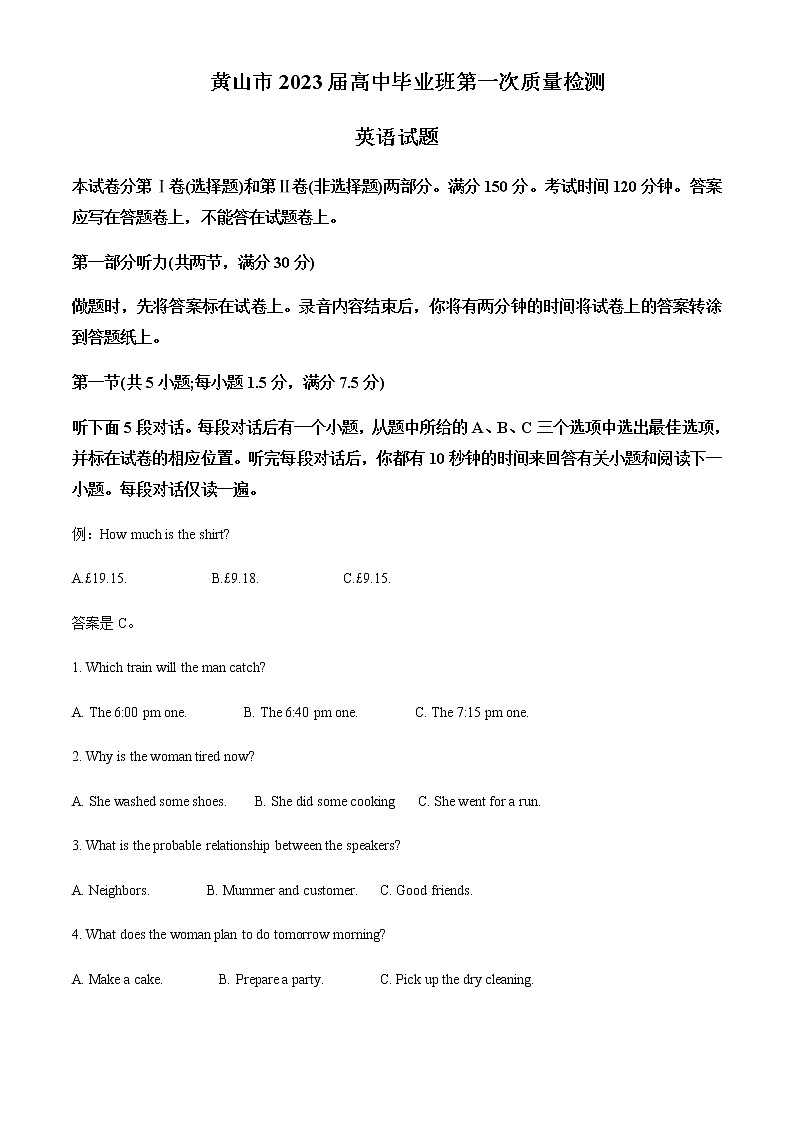 黄山市 2023 届高中毕业班第一次质量检测

英语试题

本试卷分第Ⅰ卷(选择题)和第Ⅱ卷(非选择题)两部分。满分 150 分。考试时间 120 分钟。答案应写在答题卷上，不能答在试题卷上。

第一部分听力(共两节，满分 30 分)

做题时，先将答案标在试卷上。录音内容结束后，你将有两分钟的时间将试卷上的答案转涂到答题纸上。

第一节(共 5 小题;每小题 1.5 分，满分 7.5 分)

听下面 5 段对话。每段对话后有一个小题，从题中所给的 A、B、C 三个选项中选出最佳选项，并标在试卷的相应位置。听完每段对话后，你都有 10 秒钟的时间来回答有关小题和阅读下一小题。每段对话仅读一遍。

例：How much is the shirt?

A.£19.15. B.£9.18. C.£9.15.

答案是 C。

1. Which train will the man catch?

A. The 6:00 pm one. B. The 6:40 pm one. C. The 7:15 pm one.

2. Why is the woman tired now?

A. She washed some shoes. B. She did some cooking C. She went for a run.

3. What is the probable relationship between the speakers?

A. Neighbors. B. Mummer and customer. C. Good friends.

4. What does the woman plan to do tomorrow morning?

A. Make a cake. B. Prepare a party. C. Pick up the dry cleaning.